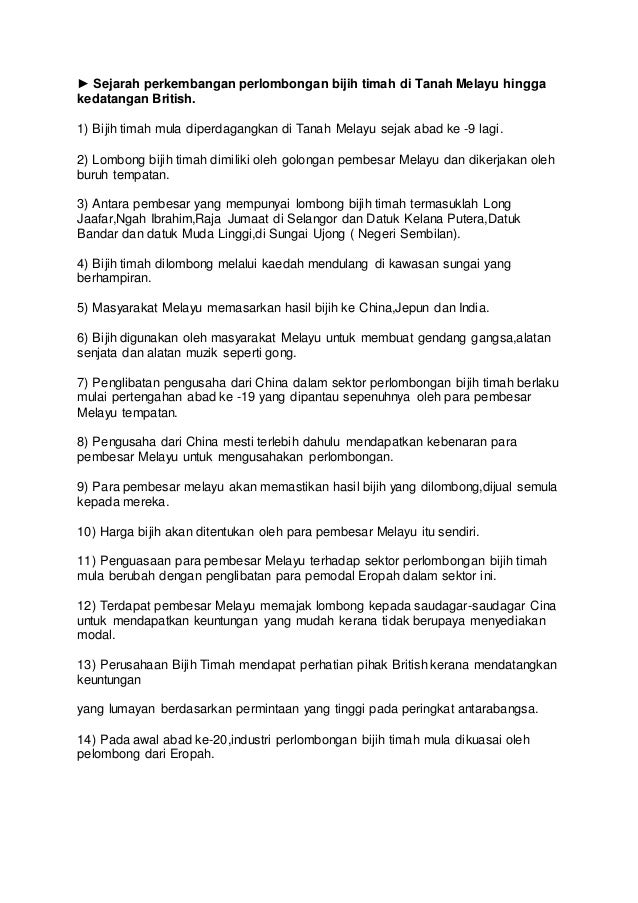 ► Sejarah perkembangan perlombongan bijih timah di Tanah Melayu hingga kedatangan British.

1) Bijih timah mula diperdagangkan di Tanah Melayu sejak abad ke -9 lagi.

2) Lombong bijih timah dimiliki oleh golongan pembesar Melayu dan dikerjakan oleh buruh tempatan.

3) Antara pembesar yang mempunyai lombong bijih timah termasuklah Long Jaafar,Ngah Ibrahim,Raja Jumaat di Selangor dan Datuk Kelana Putera,Datuk Bandar dan datuk Muda Linggi,di Sungai Ujong ( Negeri Sembilan).

4) Bijih timah dilombong melalui kaedah mendulang di kawasan sungai yang berhampiran.

5) Masyarakat Melayu memasarkan hasil bijih ke China,Jepun dan India.

6) Bijih digunakan oleh masyarakat Melayu untuk membuat gendang gangsa,alatan senjata dan alatan muzik seperti gong.

7) Penglibatan pengusaha dari China dalam sektor perlombongan bijih timah berlaku mulai pertengahan abad ke -19 yang dipantau sepenuhnya oleh para pembesar Melayu tempatan.

8) Pengusaha dari China mesti terlebih dahulu mendapatkan kebenaran para pembesar Melayu untuk mengusahakan perlombongan.

9) Para pembesar melayu akan memastikan hasil bijih yang dilombong,dijual semula kepada mereka.

10) Harga bijih akan ditentukan oleh para pembesar Melayu itu sendiri.

11) Penguasaan para pembesar Melayu terhadap sektor perlombongan bijih timah mula berubah dengan penglibatan para pemodal Eropah dalam sektor ini.

12) Terdapat pembesar Melayu memajak lombong kepada saudagar-saudagar Cina untuk mendapatkan keuntungan yang mudah kerana tidak berupaya menyediakan modal.

13) Perusahaan Bijih Timah mendapat perhatian pihak British kerana mendatangkan keuntungan

yang lumayan berdasarkan permintaan yang tinggi pada peringkat antarabangsa.

14) Pada awal abad ke-20,industri perlombongan bijih timah mula dikuasai oleh pelombong dari Eropah.